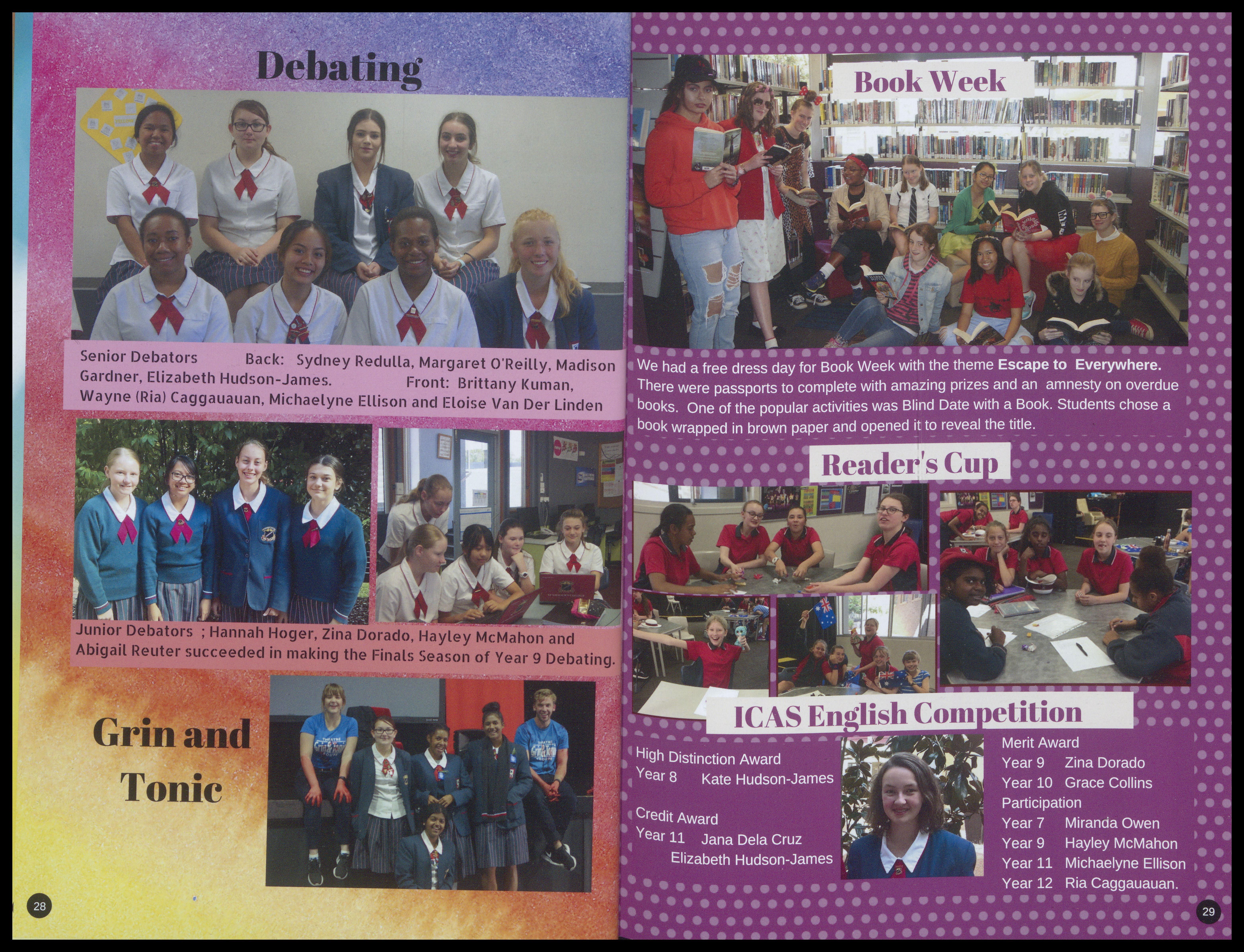 Debating

Senior Debators Back: Sydney Redulla, Margaret O'Reilly, Madison Gardner, Elizabeth Hudson-James. Front: Brittany Kuman, Wayne (Ria) Caggauauan, Michaelyne Ellison and Eloise Van Der Linden

Junior Debators ; Hannah Hoger, Zina Dorado, Hayley McMahon and Abigail Reuter succeeded in making the Finals Season of Year 9 Debating.

Grin and Tonic

28

Book Week

We had a free dress day for Book Week with the theme Escape to Everywhere. There were passports to complete with amazing prizes and an amnesty on overdue books. One of the popular activities was Blind Date with a Book. Students chose a book wrapped in brown paper and opened it to reveal the title.

Reader's Cup

ICAS English Competition

High Distinction Award
Year 8 Kate Hudson-James

Credit Award
Year 11 Jana Dela Cruz
Elizabeth Hudson-James

Merit Award
Year 9 Zina Dorado
Year 10 Grace Collins
Participation
Year 7 Miranda Owen
Year 9 Hayley McMahon
Year 11 Michaelyne Ellison
Year 12 Ria Caggauauan.

29